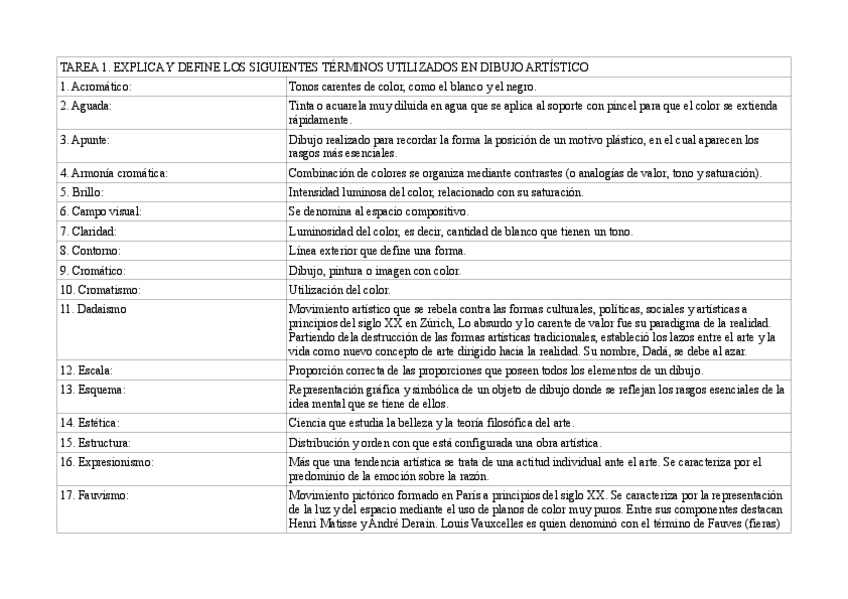 | TAREA 1. EXPLICA Y DEFINE LOS SIGUIENTES TÉRMINOS UTILIZADOS EN DIBUJO ARTÍSTICO | |
|---|---|
| 1. Acromático: | Tonos carentes de color, como el blanco y el negro. |
| 2. Aguada: | Tinta o acuarela muy diluida en agua que se aplica al soporte con pincel para que el color se extienda rápidamente. |
| 3. Apunte: | Dibujo realizado para recordar la forma la posición de un motivo plástico, en el cual aparecen los rasgos más esenciales. |
| 4. Armonía cromática: | Combinación de colores se organiza mediante contrastes (o analogías de valor, tono y saturación). |
| 5. Brillo: | Intensidad luminosa del color, relacionado con su saturación. |
| 6. Campo visual: | Se denomina al espacio compositivo. |
| 7. Claridad: | Luminosidad del color, es decir, cantidad de blanco que tienen un tono. |
| 8. Contorno: | Línea exterior que define una forma. |
| 9. Cromático: | Dibujo, pintura o imagen con color. |
| 10. Cromatismo: | Utilización del color. |
| 11. Dadaísmo | Movimiento artístico que se rebela contra las formas culturales, políticas, sociales y artísticas a principios del siglo XX en Zúrich, Lo absurdo y lo carente de valor fue su paradigma de la realidad. Partiendo de la destrucción de las formas artísticas tradicionales, estableció los lazos entre el arte y la vida como nuevo concepto de arte dirigido hacia la realidad. Su nombre, Dadá, se debe al azar. |
| 12. Escala: | Proporción correcta de las proporciones que poseen todos los elementos de un dibujo. |
| 13. Esquema: | Representación gráfica y simbólica de un objeto de dibujo donde se reflejan los rasgos esenciales de la idea mental que se tiene de ellos. |
| 14. Estética: | Ciencia que estudia la belleza y la teoría filosófica del arte. |
| 15. Estructura: | Distribución y orden con que está configurada una obra artística. |
| 16. Expresionismo: | Más que una tendencia artística se trata de una actitud individual ante el arte. Se caracteriza por el predominio de la emoción sobre la razón. |
| 17. Fauvismo: | Movimiento pictórico formado en París a principios del siglo XX. Se caracteriza por la representación de la luz y del espacio mediante el uso de planos de color muy puros. Entre sus componentes destacan Henri Matisse y André Derain. Louis Vauxcelles es quien denominó con el término de Fauves (fieras) |